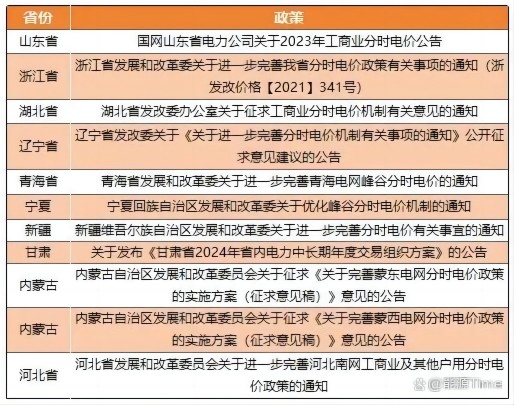 | 省份 | 政策 |
|---|---|
| 山东省 | 国网山东省电力公司关于2023年工商业分时电价公告 |
| 浙江省 | 浙江省发展和改革委关于进一步完善我省分时电价政策有关事项的通知（浙发改价格【2021】341号） |
| 湖北省 | 湖北省发改委办公室关于征求工商业分时电价机制有关意见的通知 |
| 辽宁省 | 辽宁省发改委关于《关于进一步完善分时电价机制有关事项的通知》公开征求意见建议的公告 |
| 青海省 | 青海省发展和改革委关于进一步完善青海电网峰谷分时电价的通知 |
| 宁夏 | 宁夏回族自治区发展和改革委关于优化峰谷分时电价机制的通知 |
| 新疆 | 新疆维吾尔族自治区发展和改革委关于进一步完善分时电价有关事宜的通知 |
| 甘肃 | 关于发布《甘肃省2024年省内电力中长期年度交易组织方案》的公告 |
| 内蒙古 | 内蒙古自治区发展和改革委员会关于征求《关于完善蒙东电网分时电价政策的实施方案（征求意见稿）》意见的公告 |
| 内蒙古 | 内蒙古自治区发展和改革委员会关于征求《关于完善蒙西电网分时电价政策的实施方案（征求意见稿）》意见的公告 |
| 河北省 | 河北省发展和改革委员会关于进一步完善河北南网工商业及其他户用分时电价政策的通知 |

@能源Time